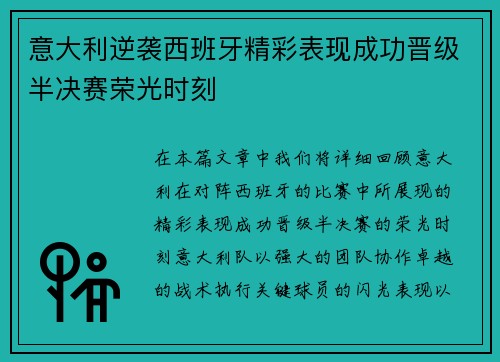 意大利逆袭西班牙精彩表现成功晋级半决赛荣光时刻

在本篇文章中我们将详细回顾意大利在对阵西班牙的比赛中所展现的精彩表现成功晋级半决赛的荣光时刻意大利队以强大的团队协作卓越的战术执行关键球员的闪光表现以